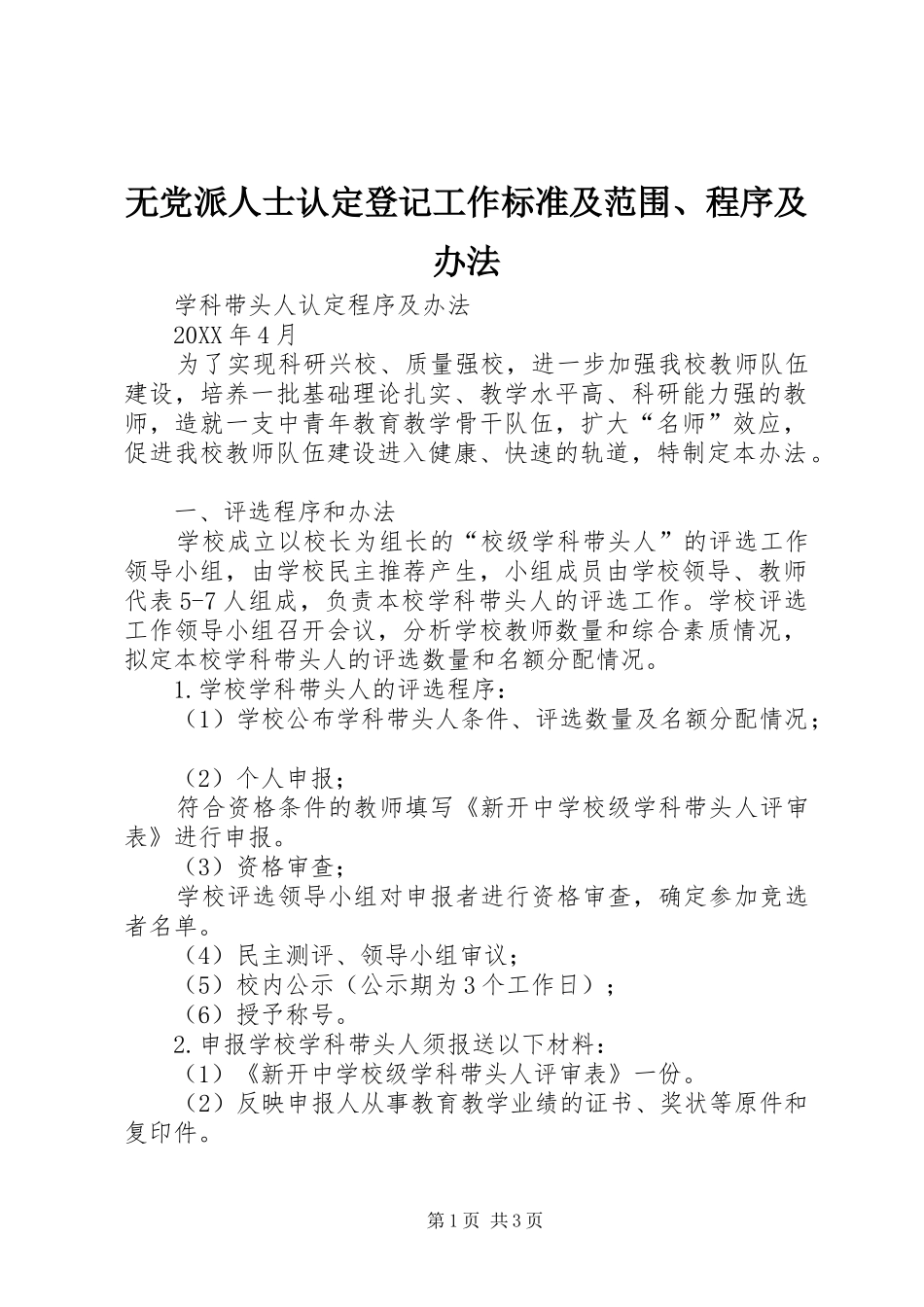 无党派人士认定登记工作标准及范围、程序及办法

学科带头人认定程序及办法

20XX 年 4 月

为了实现科研兴校、质量强校，进一步加强我校教师队伍建设，培养一批基础理论扎实、教学水平高、科研能力强的教师，造就一支中青年教育教学骨干队伍，扩大“名师”效应，促进我校教师队伍建设进入健康、快速的轨道，特制定本办法。

一、评选程序和办法

学校成立以校长为组长的“校级学科带头人”的评选工作领导小组，由学校民主推荐产生，小组成员由学校领导、教师代表 5-7 人组成，负责本校学科带头人的评选工作。学校评选工作领导小组召开会议，分析学校教师数量和综合素质情况，拟定本校学科带头人的评选数量和名额分配情况。

1.学校学科带头人的评选程序：

（1）学校公布学科带头人条件、评选数量及名额分配情况；

（2）个人申报；

符合资格条件的教师填写《新开中学校级学科带头人评审表》进行申报。

（3）资格审查；

学校评选领导小组对申报者进行资格审查，确定参加竞选者名单。

（4）民主测评、领导小组审议；

（5）校内公示（公示期为 3 个工作日）；

（6）授予称号。

2.申报学校学科带头人须报送以下材料：

（1）《新开中学校级学科带头人评审表》一份。

（2）反映申报人从事教育教学业绩的证书、奖状等原件和复印件。

第 1 页 共 3 页